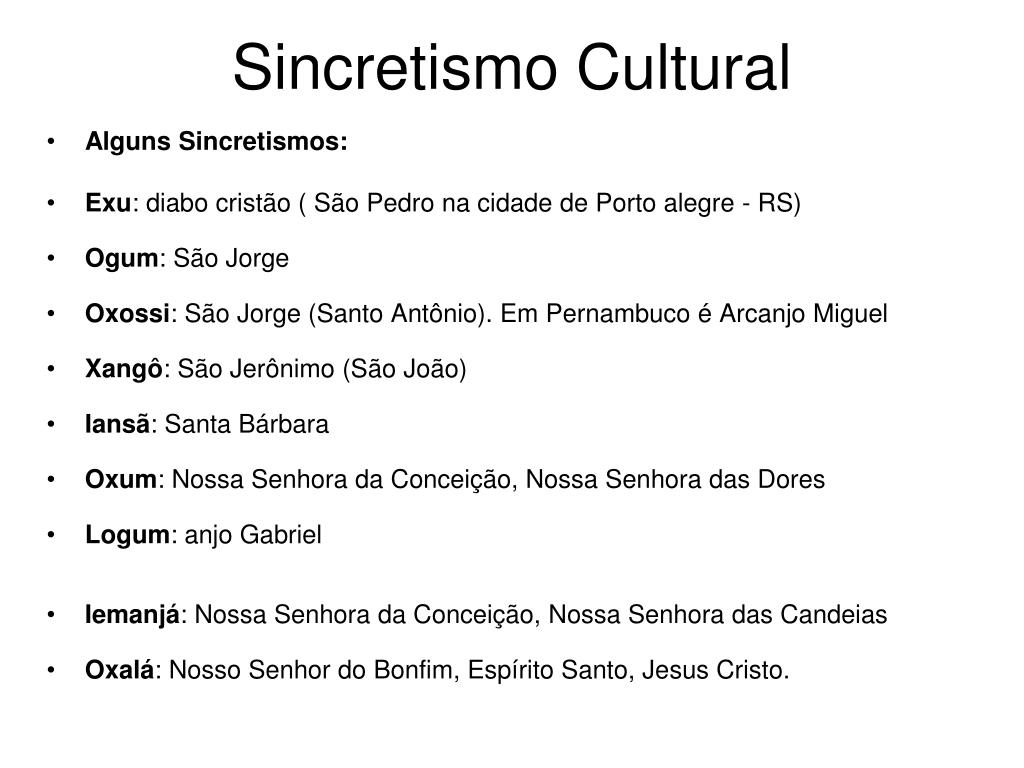 Sincretismo Cultural

• Alguns Sincretismos:
• Exu: diabo cristão ( São Pedro na cidade de Porto alegre - RS)
• Ogum: São Jorge
• Oxossi: São Jorge (Santo Antônio). Em Pernambuco é Arcanjo Miguel
• Xangô: São Jerônimo (São João)
• Iansã: Santa Bárbara
• Oxum: Nossa Senhora da Conceição, Nossa Senhora das Dores
• Logum: anjo Gabriel
• Iemanjá: Nossa Senhora da Conceição, Nossa Senhora das Candeias
• Oxalá: Nosso Senhor do Bonfim, Espírito Santo, Jesus Cristo.